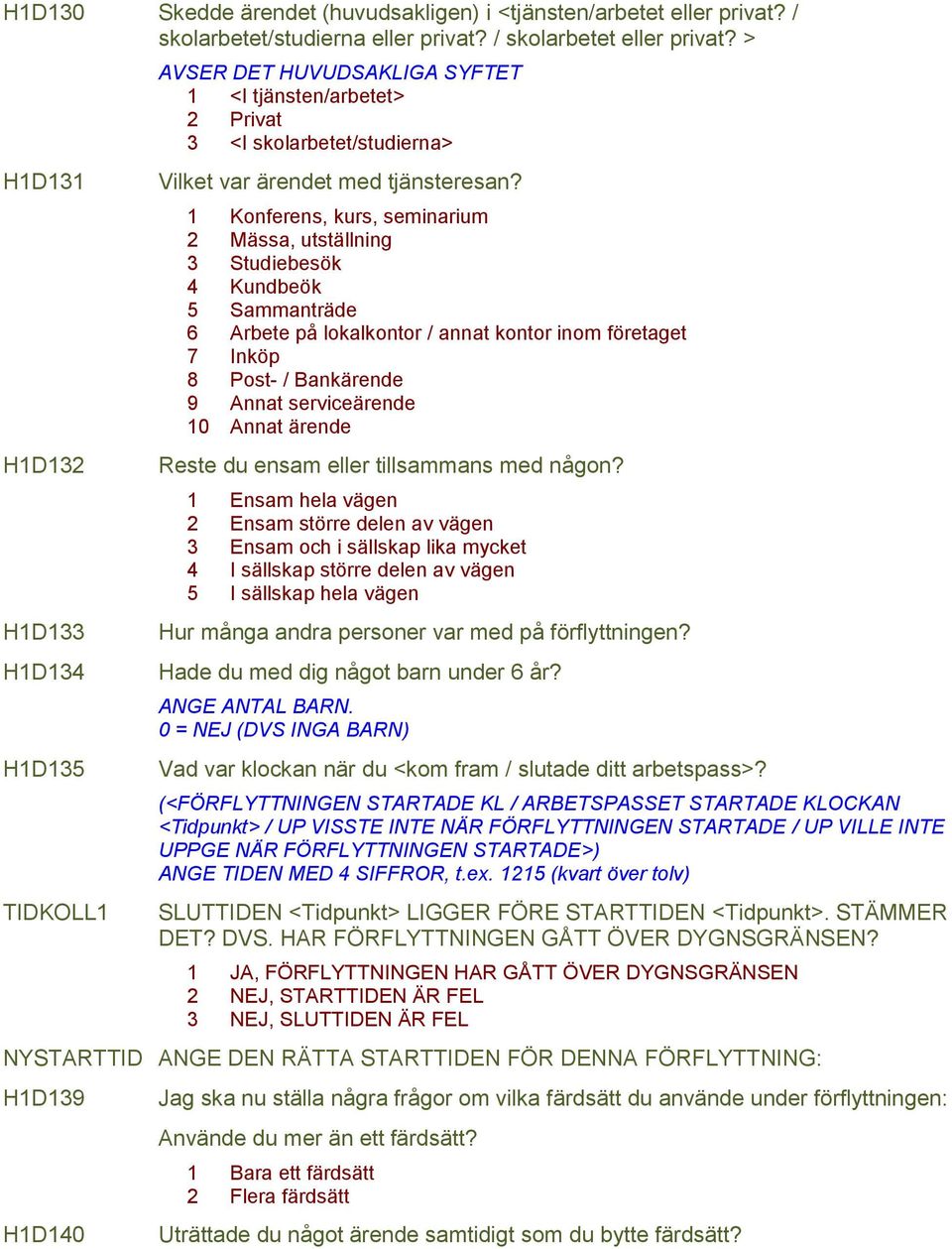 H1D130 Skedde ärendet (huvudsakligen) i <tjänsten/arbetet eller privat? / skolarbetet/studierna eller privat? / skolarbetet eller privat? >

AVSER DET HUVUDSAKLIGA SYFTET
1 <I tjänsten/arbetet>
2 Privat
3 <I skolarbetet/studierna>

H1D131 Vilket var ärendet med tjänsteresan?

1 Konferens, kurs, seminarium
2 Mässa, utställning
3 Studiebesök
4 Kundbeök
5 Sammanträde
6 Arbete på lokalkontor / annat kontor inom företaget
7 Inköp
8 Post- / Bankärende
9 Annat serviceärende
10 Annat ärende

H1D132 Reste du ensam eller tillsammans med någon?

1 Ensam hela vägen
2 Ensam större delen av vägen
3 Ensam och i sällskap lika mycket
4 I sällskap större delen av vägen
5 I sällskap hela vägen

H1D133 Hur många andra personer var med på förflyttningen?

H1D134 Hade du med dig något barn under 6 år?

ANGE ANTAL BARN.
0 = NEJ (DVS INGA BARN)

H1D135 Vad var klockan när du <kom fram / slutade ditt arbetspass>?

(<FÖRFLYTTNINGEN STARTADE KL / ARBETSPASSET STARTADE KLOCKAN <Tidpunkt> / UP VISSTE INTE NÄR FÖRFLYTTNINGEN STARTADE / UP VILLE INTE UPPGE NÄR FÖRFLYTTNINGEN STARTADE>)
ANGE TIDEN MED 4 SIFFROR, t.ex. 1215 (kvart över tolv)

TIDKOLL1 SLUTTIDEN <Tidpunkt> LIGGER FÖRE STARTTIDEN <Tidpunkt>. STÄMMER DET? DVS. HAR FÖRFLYTTNINGEN GÅTT ÖVER DYGNSGRÄNSEN?

1 JA, FÖRFLYTTNINGEN HAR GÅTT ÖVER DYGNSGRÄNSEN
2 NEJ, STARTTIDEN ÄR FEL
3 NEJ, SLUTTIDEN ÄR FEL

NYSTARTTID ANGE DEN RÄTTA STARTTIDEN FÖR DENNA FÖRFLYTTNING:

H1D139 Jag ska nu ställa några frågor om vilka färdsätt du använde under förflyttningen:

Använde du mer än ett färdsätt?

1 Bara ett färdsätt
2 Flera färdsätt

H1D140 Uträttade du något ärende samtidigt som du bytte färdsätt?